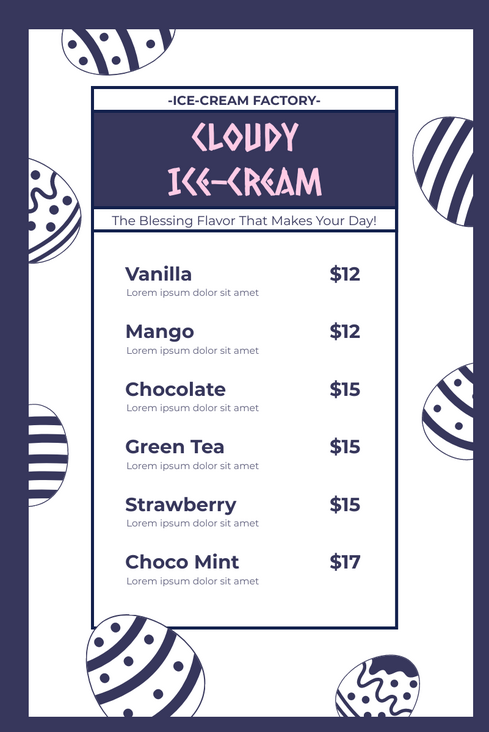 -ICE-CREAM FACTORY-

CLOUDY
ICE-CREAM

The Blessing Flavor That Makes Your Day!

Vanilla $12
Lorem ipsum dolor sit amet

Mango $12
Lorem ipsum dolor sit amet

Chocolate $15
Lorem ipsum dolor sit amet

Green Tea $15
Lorem ipsum dolor sit amet

Strawberry $15
Lorem ipsum dolor sit amet

Choco Mint $17
Lorem ipsum dolor sit amet